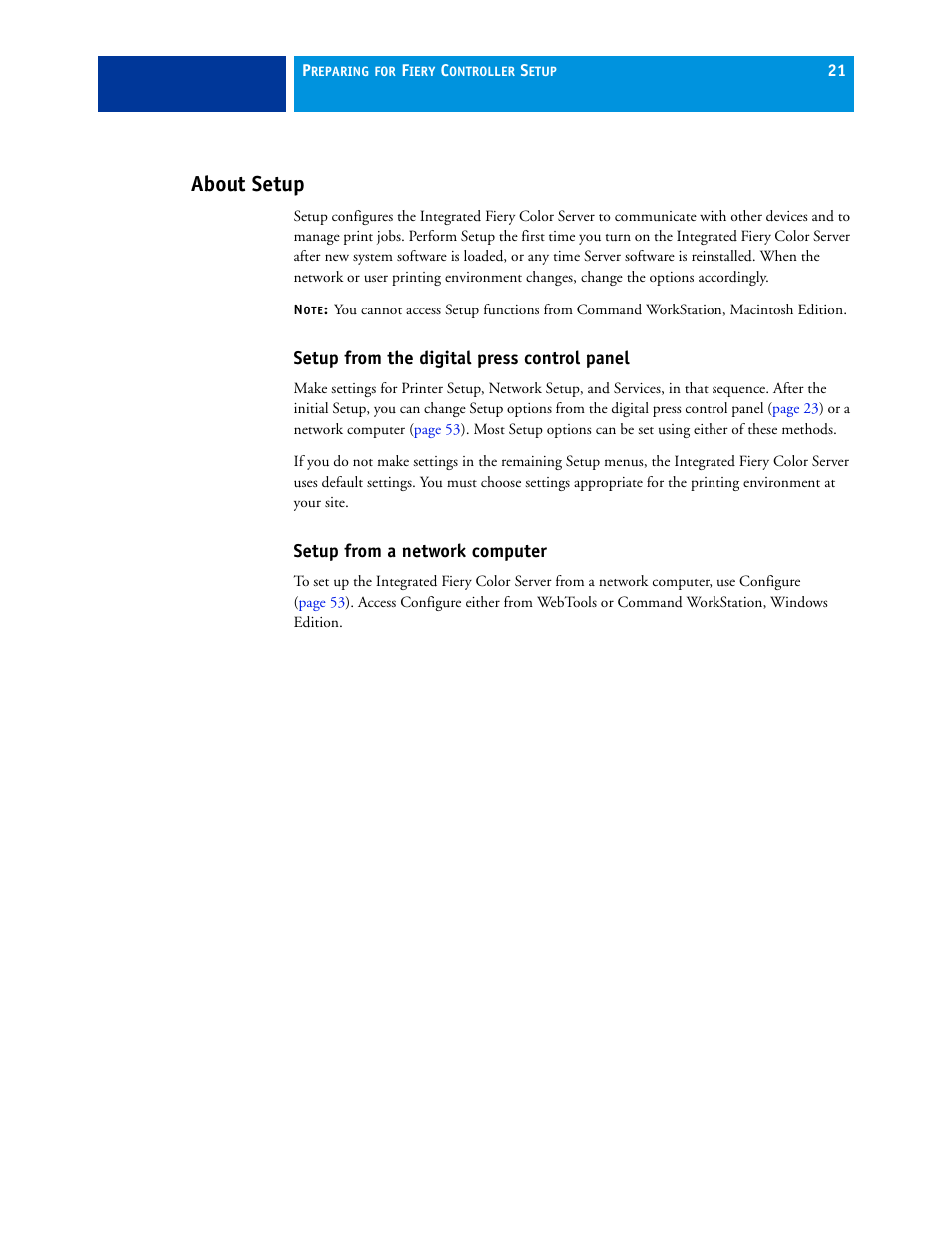 PREPARING FOR FIERY CONTROLLER SETUP 21

About Setup

Setup configures the Integrated Fiery Color Server to communicate with other devices and to manage print jobs. Perform Setup the first time you turn on the Integrated Fiery Color Server after new system software is loaded, or any time Server software is reinstalled. When the network or user printing environment changes, change the options accordingly.

NOTE: You cannot access Setup functions from Command WorkStation, Macintosh Edition.

Setup from the digital press control panel

Make settings for Printer Setup, Network Setup, and Services, in that sequence. After the initial Setup, you can change Setup options from the digital press control panel (page 23) or a network computer (page 53). Most Setup options can be set using either of these methods.

If you do not make settings in the remaining Setup menus, the Integrated Fiery Color Server uses default settings. You must choose settings appropriate for the printing environment at your site.

Setup from a network computer

To set up the Integrated Fiery Color Server from a network computer, use Configure (page 53). Access Configure either from WebTools or Command WorkStation, Windows Edition.